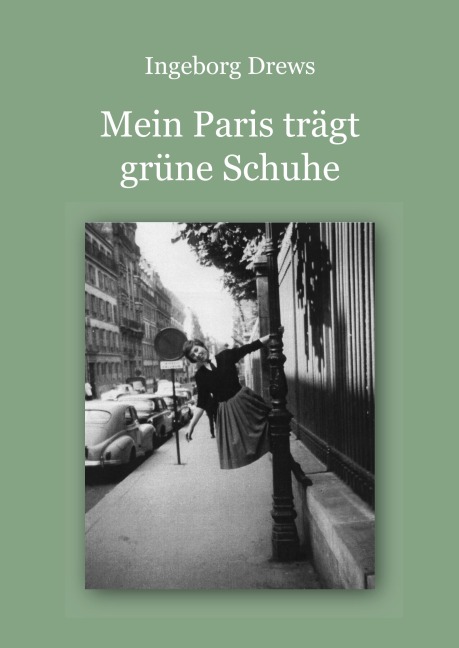 Ingeborg Drews

Mein Paris trägt grüne Schuhe